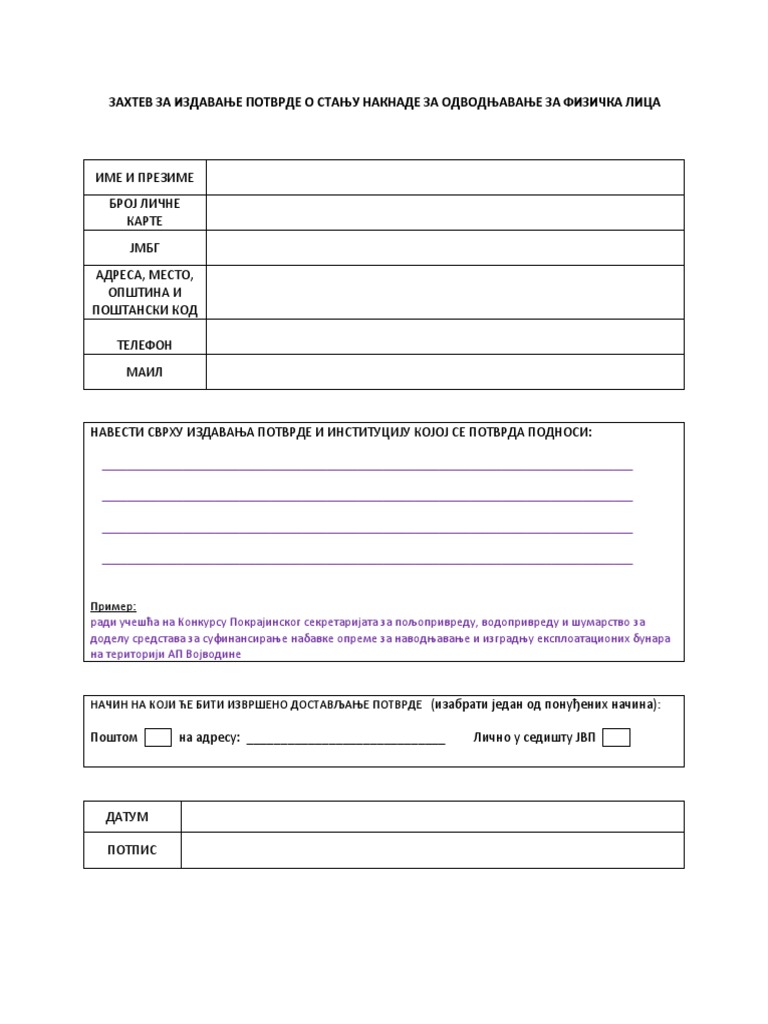 ЗАХТЕВ ЗА ИЗДАВАЊЕ ПОТВРДЕ О СТАЊУ НАКНАДЕ ЗА ОДВОДЊАВАЊЕ ЗА ФИЗИЧКА ЛИЦА

| ИМЕ И ПРЕЗИМЕ | |
|---|---|
| БРОЈ ЛИЧНЕ КАРТЕ | |
| ЈМБГ | |
| АДРЕСА, МЕСТО, ОПШТИНА И ПОШТАНСКИ КОД | |
| ТЕЛЕФОН | |
| МАИЛ | |

НАВЕСТИ СВРХУ ИЗДАВАЊА ПОТВРДЕ И ИНСТИТУЦИЈУ КОЈОЈ СЕ ПОТВРДА ПОДНОСИ:

Пример:
ради учешћа на Конкурсу Покрајинског секретаријата за пољопривреду, водопривреду и шумарство за доделу средстава за суфинансирање набавке опреме за наводњавање и изградњу експлоатационих бунара на територији АП Војводине

НАЧИН НА КОЈИ ЋЕ БИТИ ИЗВРШЕНО ДОСТАВЉАЊЕ ПОТВРДЕ (изабрати један од понуђених начина):

Поштом на адресу: ______________________________ Лично у седишту ЈВП

| ДАТУМ | |
|---|---|
| ПОТПИС | |